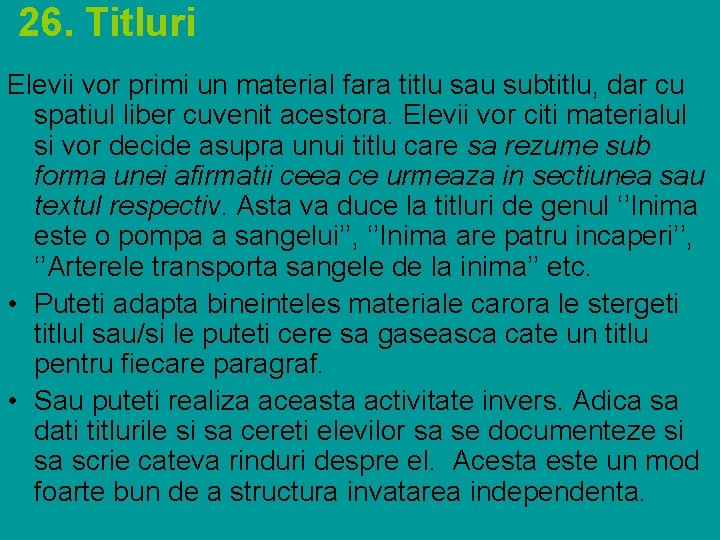 26. Titluri

Elevii vor primi un material fara titlu sau subtitlu, dar cu spatiul liber cuvenit acestora. Elevii vor citi materialul si vor decide asupra unui titlu care sa rezume sub forma unei afirmatii ceea ce urmeaza in sectiunea sau textul respectiv. Asta va duce la titluri de genul ''Inima este o pompa a sangelui'', ''Inima are patru incaperi'', ''Arterele transporta sangele de la inima'' etc.

• Puteti adapta bineinteles materiale carora le stergeti titlul sau/si le puteti cere sa gaseasca cate un titlu pentru fiecare paragraf.
• Sau puteti realiza aceasta activitate invers. Adica sa dati titlurile si sa cereti elevilor sa se documenteze si sa scrie cateva rinduri despre el. Acesta este un mod foarte bun de a structura invatarea independenta.